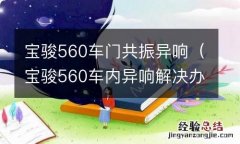 宝骏560车门共振异响（宝骏560车内异响解决办

经验总结
jingyanzongjie.com